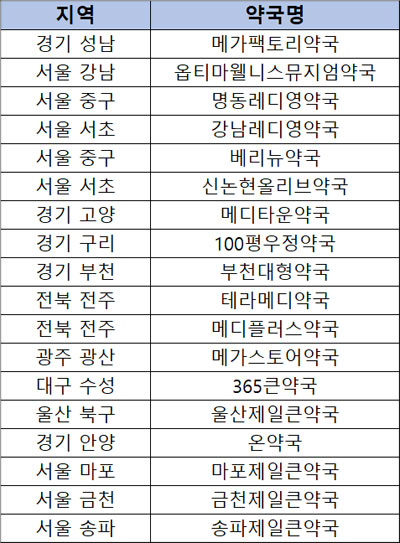 | 지역 | 약국명 |
|---|---|
| 경기 성남 | 메가팩토리약국 |
| 서울 강남 | 옵티마웰니스뮤지엄약국 |
| 서울 중구 | 명동레디영약국 |
| 서울 서초 | 강남레디영약국 |
| 서울 중구 | 베리뉴약국 |
| 서울 서초 | 신논현올리브약국 |
| 경기 고양 | 메디타운약국 |
| 경기 구리 | 100평우정약국 |
| 경기 부천 | 부천대형약국 |
| 전북 전주 | 테라메디약국 |
| 전북 전주 | 메디플러스약국 |
| 광주 광산 | 메가스토어약국 |
| 대구 수성 | 365큰약국 |
| 울산 북구 | 울산제일큰약국 |
| 경기 안양 | 온약국 |
| 서울 마포 | 마포제일큰약국 |
| 서울 금천 | 금천제일큰약국 |
| 서울 송파 | 송파제일큰약국 |